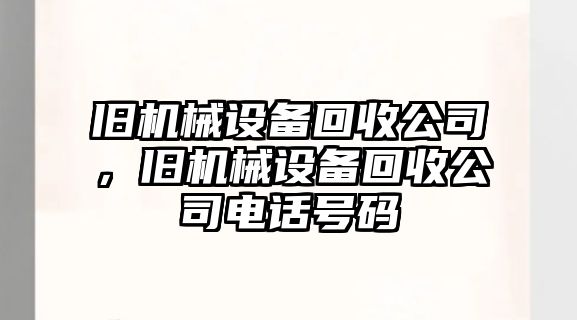 旧机械设备回收公司，旧机械设备回收公司电话号码